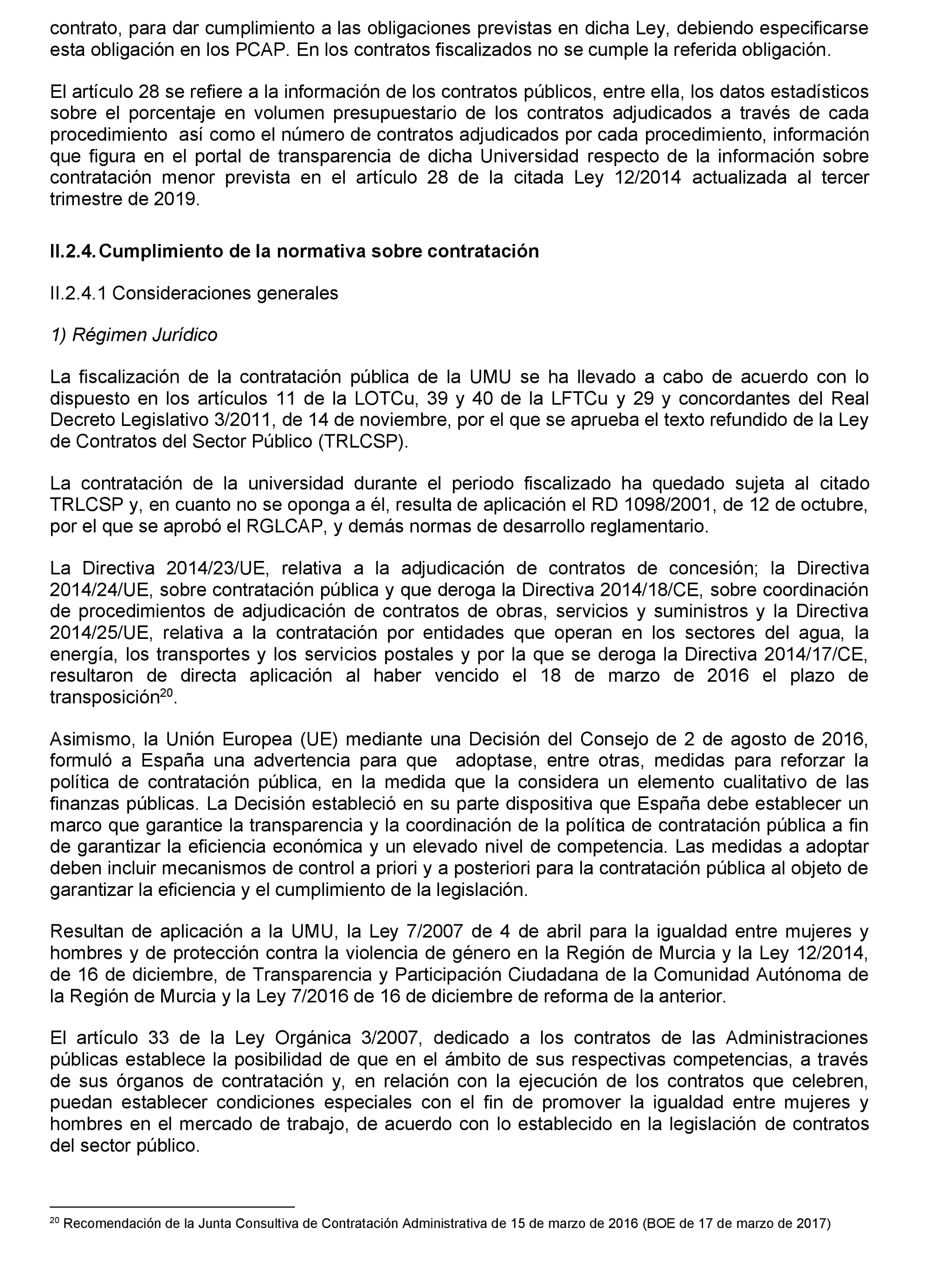 contrato, para dar cumplimiento a las obligaciones previstas en dicha Ley, debiendo especificarse esta obligación en los PCAP. En los contratos fiscalizados no se cumple la referida obligación.

El artículo 28 se refiere a la información de los contratos públicos, entre ella, los datos estadísticos sobre el porcentaje en volumen presupuestario de los contratos adjudicados a través de cada procedimiento así como el número de contratos adjudicados por cada procedimiento, información que figura en el portal de transparencia de dicha Universidad respecto de la información sobre contratación menor prevista en el artículo 28 de la citada Ley 12/2014 actualizada al tercer trimestre de 2019.

II.2.4. Cumplimiento de la normativa sobre contratación

II.2.4.1 Consideraciones generales

1) Régimen Jurídico

La fiscalización de la contratación pública de la UMU se ha llevado a cabo de acuerdo con lo dispuesto en los artículos 11 de la LOTCu, 39 y 40 de la LFTCu y 29 y concordantes del Real Decreto Legislativo 3/2011, de 14 de noviembre, por el que se aprueba el texto refundido de la Ley de Contratos del Sector Público (TRLCSP).

La contratación de la universidad durante el periodo fiscalizado ha quedado sujeta al citado TRLCSP y, en cuanto no se oponga a él, resulta de aplicación el RD 1098/2001, de 12 de octubre, por el que se aprobó el RGLCAP, y demás normas de desarrollo reglamentario.

La Directiva 2014/23/UE, relativa a la adjudicación de contratos de concesión; la Directiva 2014/24/UE, sobre contratación pública y que deroga la Directiva 2014/18/CE, sobre coordinación de procedimientos de adjudicación de contratos de obras, servicios y suministros y la Directiva 2014/25/UE, relativa a la contratación por entidades que operan en los sectores del agua, la energía, los transportes y los servicios postales y por la que se deroga la Directiva 2014/17/CE, resultaron de directa aplicación al haber vencido el 18 de marzo de 2016 el plazo de transposición$^{20}$.

Asimismo, la Unión Europea (UE) mediante una Decisión del Consejo de 2 de agosto de 2016, formuló a España una advertencia para que adoptase, entre otras, medidas para reforzar la política de contratación pública, en la medida que la considera un elemento cualitativo de las finanzas públicas. La Decisión estableció en su parte dispositiva que España debe establecer un marco que garantice la transparencia y la coordinación de la política de contratación pública a fin de garantizar la eficiencia económica y un elevado nivel de competencia. Las medidas a adoptar deben incluir mecanismos de control a priori y a posteriori para la contratación pública al objeto de garantizar la eficiencia y el cumplimiento de la legislación.

Resultan de aplicación a la UMU, la Ley 7/2007 de 4 de abril para la igualdad entre mujeres y hombres y de protección contra la violencia de género en la Región de Murcia y la Ley 12/2014, de 16 de diciembre, de Transparencia y Participación Ciudadana de la Comunidad Autónoma de la Región de Murcia y la Ley 7/2016 de 16 de diciembre de reforma de la anterior.

El artículo 33 de la Ley Orgánica 3/2007, dedicado a los contratos de las Administraciones públicas establece la posibilidad de que en el ámbito de sus respectivas competencias, a través de sus órganos de contratación y, en relación con la ejecución de los contratos que celebren, puedan establecer condiciones especiales con el fin de promover la igualdad entre mujeres y hombres en el mercado de trabajo, de acuerdo con lo establecido en la legislación de contratos del sector público.

$^{20}$ Recomendación de la Junta Consultiva de Contratación Administrativa de 15 de marzo de 2016 (BOE de 17 de marzo de 2017)